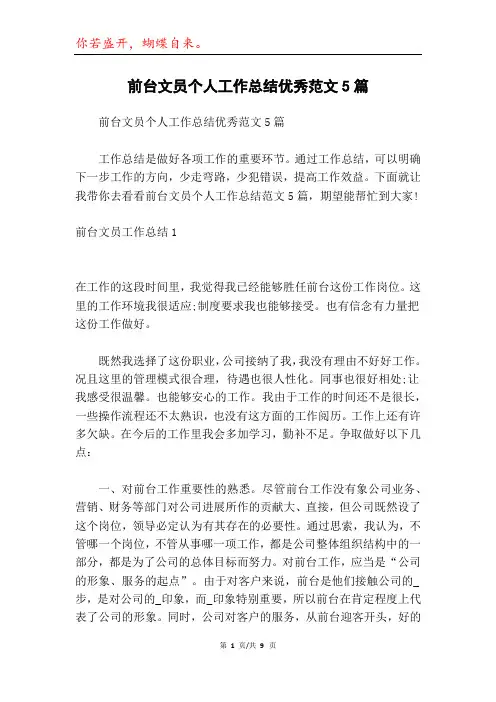 你若盛开，蝴蝶自来。

前台文员个人工作总结优秀范文5篇

前台文员个人工作总结优秀范文5篇

工作总结是做好各项工作的重要环节。通过工作总结，可以明确下一步工作的方向，少走弯路，少犯错误，提高工作效益。下面就让我带你去看看前台文员个人工作总结范文5篇，期望能帮忙到大家!

前台文员工作总结1

在工作的这段时间里，我觉得我已经能够胜任前台这份工作岗位。这里的工作环境我很适应;制度要求我也能够接受。也有信念有力量把这份工作做好。

既然我选择了这份职业，公司接纳了我，我没有理由不好好工作。况且这里的管理模式很合理，待遇也很人性化。同事也很好相处;让我感受很温馨。也能够安心的工作。我由于工作的时间还不是很长，一些操作流程还不太熟识，也没有这方面的工作阅历。工作上还有许多欠缺。在今后的工作里我会多加学习，勤补不足。争取做好以下几点:

一、对前台工作重要性的熟悉。尽管前台工作没有象公司业务、营销、财务等部门对公司进展所作的贡献大、直接，但公司既然设了这个岗位，领导必定认为有其存在的必要性。通过思索，我认为，不管哪一个岗位，不管从事哪一项工作，都是公司整体组织结构中的一部分，都是为了公司的总体目标而努力。对前台工作，应当是“公司的形象、服务的起点”。由于对客户来说，前台是他们接触公司的_步，是对公司的_印象，而_印象特别重要，所以前台在肯定程度上代表了公司的形象。同时，公司对客户的服务，从前台迎客开头，好的

第 1 页/共 9 页